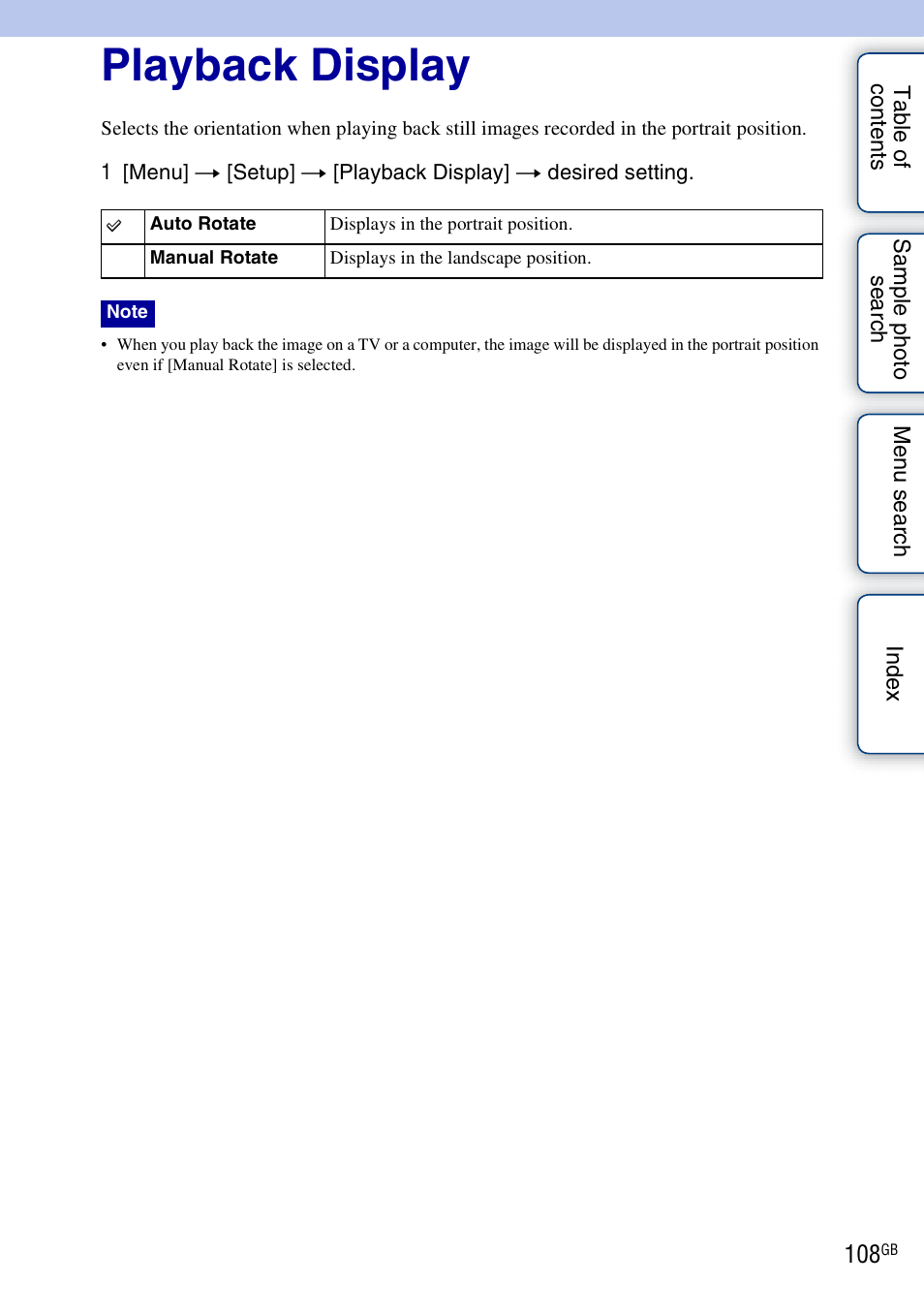 Playback Display

Selects the orientation when playing back still images recorded in the portrait position.

1 [Menu] → [Setup] → [Playback Display] → desired setting.

| ✓ | Auto Rotate | Displays in the portrait position. |
|---|---|---|
| | Manual Rotate | Displays in the landscape position. |

Note

• When you play back the image on a TV or a computer, the image will be displayed in the portrait position even if [Manual Rotate] is selected.

Table of contents

Sample photo search

Menu search

Index

108GB